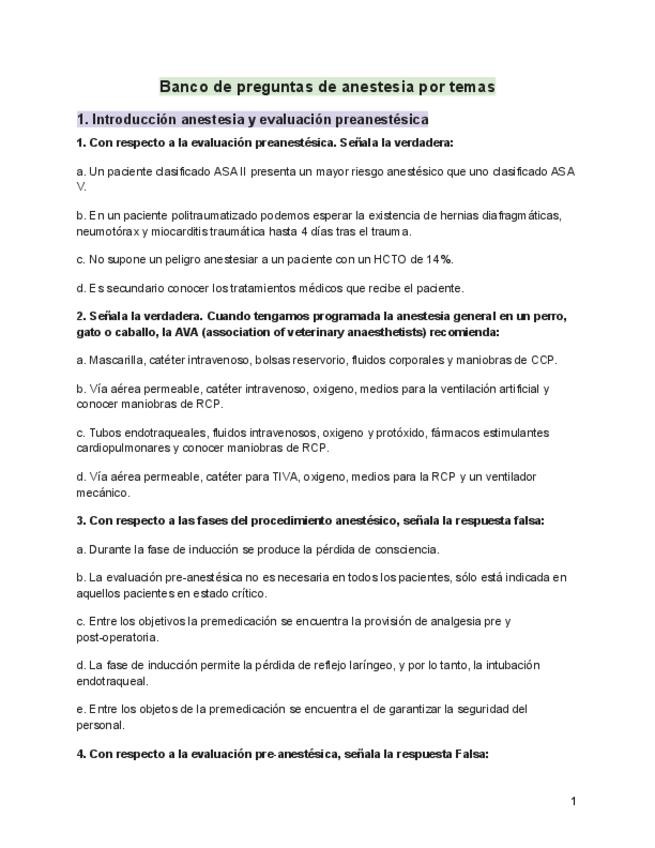 Banco de preguntas de anestesia por temas

1. Introducción anestesia y evaluación preanestésica

1. Con respecto a la evaluación preanestésica. Señala la verdadera:

a. Un paciente clasificado ASA II presenta un mayor riesgo anestésico que uno clasificado ASA V.

b. En un paciente politraumatizado podemos esperar la existencia de hernias diafragmáticas, neumotórax y miocarditis traumática hasta 4 días tras el trauma.

c. No supone un peligro anestesiar a un paciente con un HCTO de 14%.

d. Es secundario conocer los tratamientos médicos que recibe el paciente.

2. Señala la verdadera. Cuando tengamos programada la anestesia general en un perro, gato o caballo, la AVA (association of veterinary anaesthetists) recomienda:

a. Mascarilla, catéter intravenoso, bolsas reservorio, fluidos corporales y maniobras de CCP.

b. Vía aérea permeable, catéter intravenoso, oxigeno, medios para la ventilación artificial y conocer maniobras de RCP.

c. Tubos endotraqueales, fluidos intravenosos, oxigeno y protóxido, fármacos estimulantes cardiopulmonares y conocer maniobras de RCP.

d. Vía aérea permeable, catéter para TIVA, oxigeno, medios para la RCP y un ventilador mecánico.

3. Con respecto a las fases del procedimiento anestésico, señala la respuesta falsa:

a. Durante la fase de inducción se produce la pérdida de consciencia.

b. La evaluación pre-anestésica no es necesaria en todos los pacientes, sólo está indicada en aquellos pacientes en estado crítico.

c. Entre los objetivos la premedicación se encuentra la provisión de analgesia pre y post-operatoria.

d. La fase de inducción permite la pérdida de reflejo laríngeo, y por lo tanto, la intubación endotraqueal.

e. Entre los objetos de la premedicación se encuentra el de garantizar la seguridad del personal.

4. Con respecto a la evaluación pre-anestésica, señala la respuesta Falsa:

1